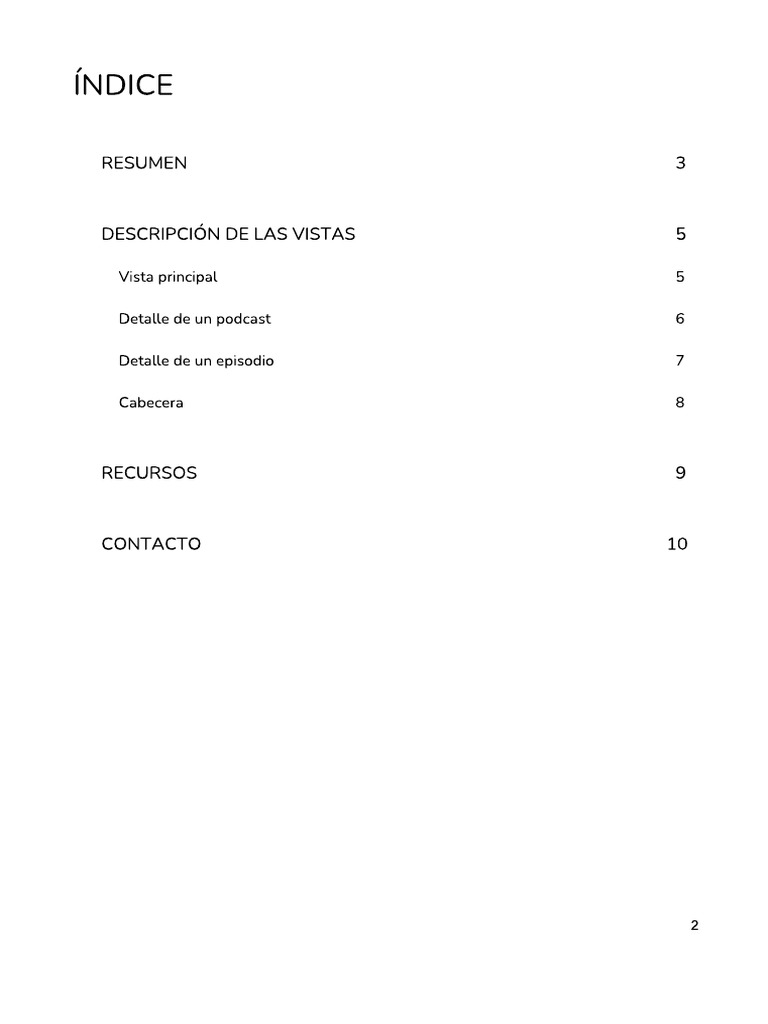 ÍNDICE

RESUMEN 3

DESCRIPCIÓN DE LAS VISTAS 5

Vista principal 5

Detalle de un podcast 6

Detalle de un episodio 7

Cabecera 8

RECURSOS 9

CONTACTO 10

2